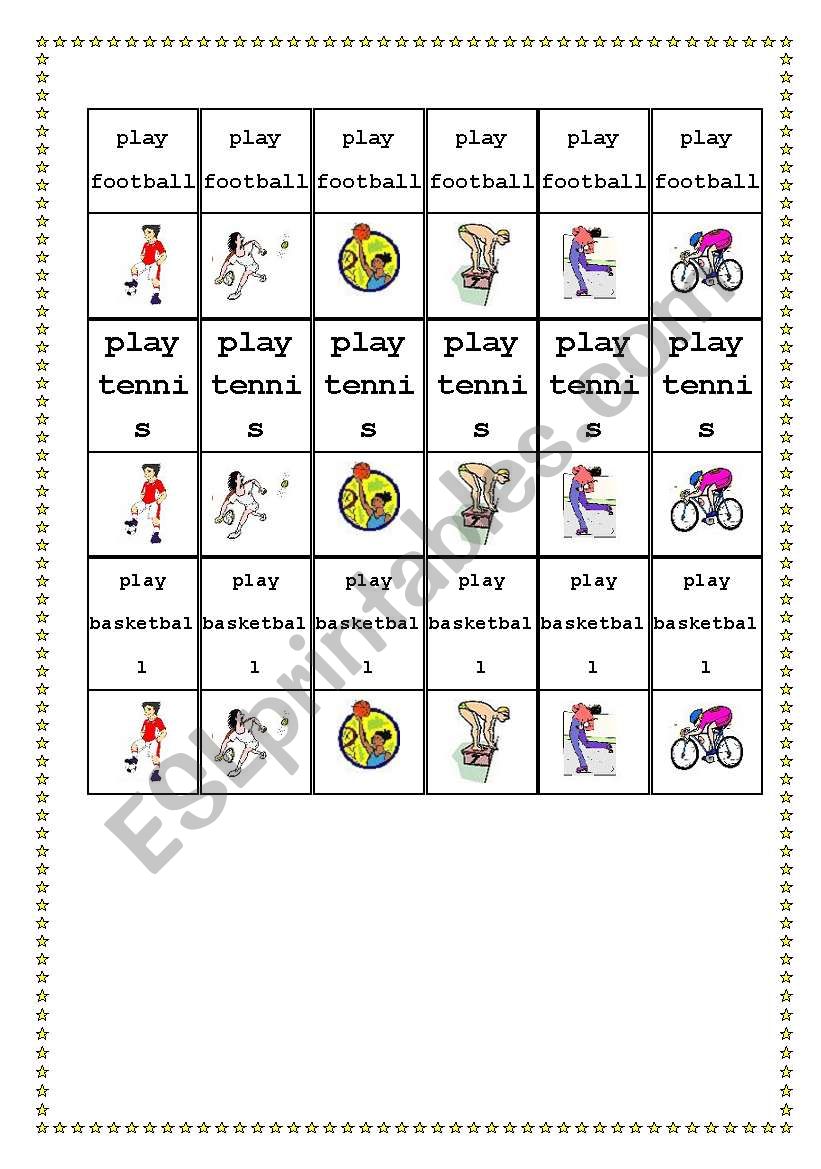 | play football | play football | play football | play football | play football | play football |
|---|---|---|---|---|---|
| | | | | | |
| play tennis | play tennis | play tennis | play tennis | play tennis | play tennis |
| | | | | | |
| play basketball | play basketball | play basketball | play basketball | play basketball | play basketball |
| | | | | | |

ESLprintables.com